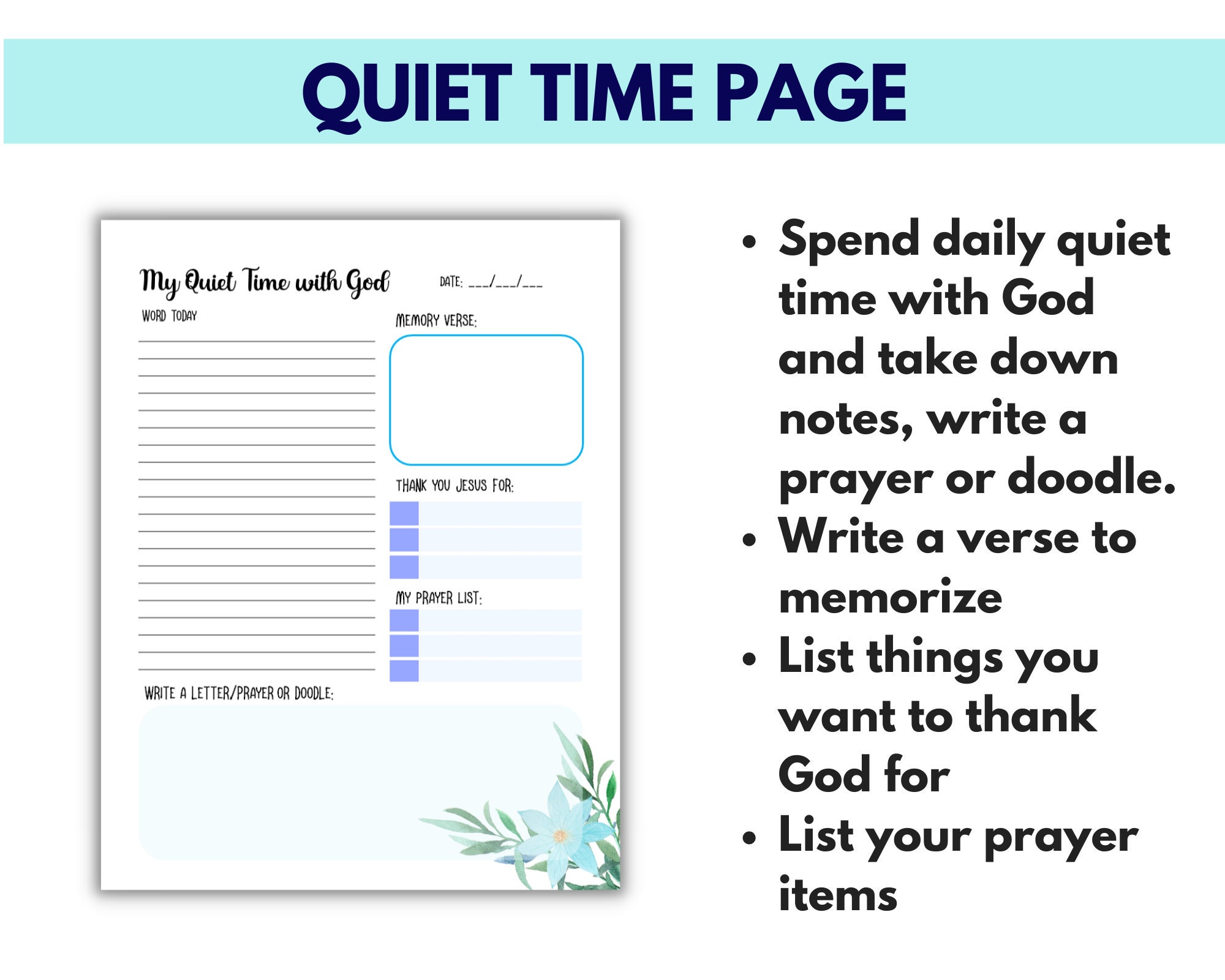 QUIET TIME PAGE

My Quiet Time with God

DATE: ___/___/___

WORD TODAY

MEMORY VERSE:

THANK YOU JESUS FOR:

MY PRAYER LIST:

WRITE A LETTER/PRAYER OR DOODLE:

• Spend daily quiet time with God and take down notes, write a prayer or doodle.
• Write a verse to memorize
• List things you want to thank God for
• List your prayer items